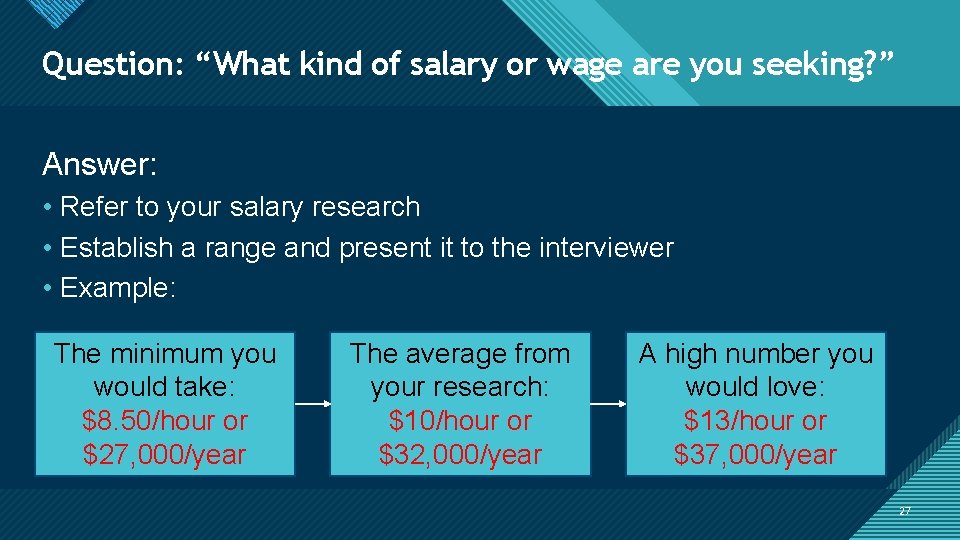 Question: “What kind of salary or wage are you seeking?”

Answer:

• Refer to your salary research
• Establish a range and present it to the interviewer
• Example:

The minimum you would take: \$8.50/hour or \$27,000/year

The average from your research: \$10/hour or \$32,000/year

A high number you would love: \$13/hour or \$37,000/year

27